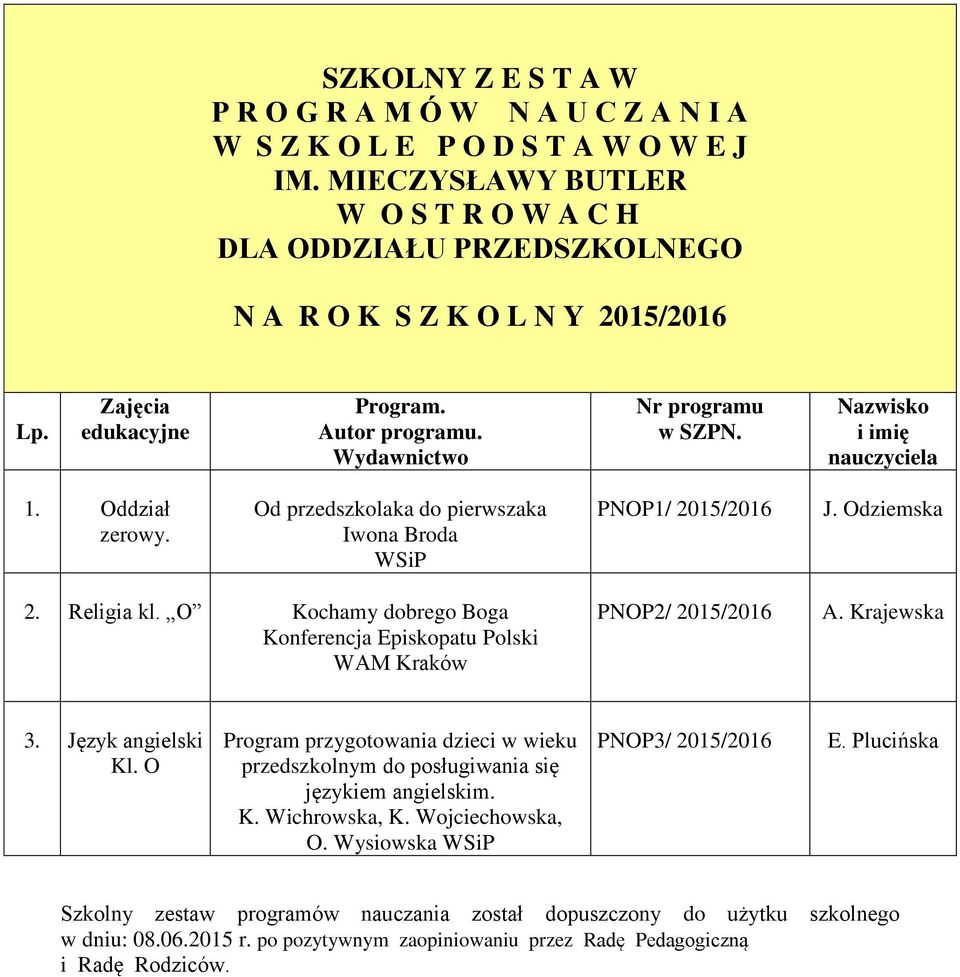 SZKOLNY Z E S T A W
P R O G R A M Ó W N A U C Z A N I A
W S Z K O L E P O D S T A W O W E J
IM. MIECZYSŁAWY BUTLER
W O S T R O W A C H
DLA ODDZIAŁU PRZEDSZKOLNEGO

N A R O K S Z K O L N Y 2015/2016

| Lp. | Zajęcia edukacyjne | Program. Autor programu. Wydawnictwo | Nr programu w SZPN. | Nazwisko i imię nauczyciela |
|---|---|---|---|---|
| 1. | Oddział zerowy. | Od przedszkolaka do pierwszaka Iwona Broda WSiP | PNOP1/ 2015/2016 | J. Odziemska |
| 2. | Religia kl. „O” | Kochamy dobrego Boga Konferencja Episkopatu Polski WAM Kraków | PNOP2/ 2015/2016 | A. Krajewska |
| 3. | Język angielski Kl. O | Program przygotowania dzieci w wieku przedszkolnym do posługiwania się językiem angielskim. K. Wichrowska, K. Wojciechowska, O. Wysiowska WSiP | PNOP3/ 2015/2016 | E. Plucińska |

Szkolny zestaw programów nauczania został dopuszczony do użytku szkolnego w dniu: 08.06.2015 r. po pozytywnym zaopiniowaniu przez Radę Pedagogiczną i Radę Rodziców.